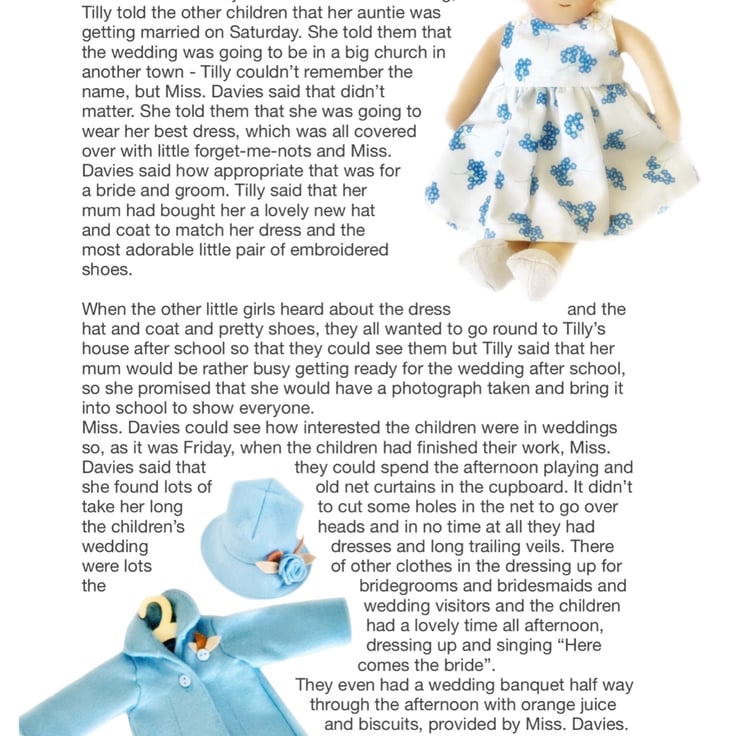 Tilly told the other children that her auntie was getting married on Saturday. She told them that the wedding was going to be in a big church in another town - Tilly couldn't remember the name, but Miss. Davies said that didn't matter. She told them that she was going to wear her best dress, which was all covered over with little forget-me-nots and Miss. Davies said how appropriate that was for a bride and groom. Tilly said that her mum had bought her a lovely new hat and coat to match her dress and the most adorable little pair of embroidered shoes.

When the other little girls heard about the dress and the hat and coat and pretty shoes, they all wanted to go round to Tilly's house after school so that they could see them but Tilly said that her mum would be rather busy getting ready for the wedding after school, so she promised that she would have a photograph taken and bring it into school to show everyone.
Miss. Davies could see how interested the children were in weddings so, as it was Friday, when the children had finished their work, Miss. Davies said that they could spend the afternoon playing and she found lots of old net curtains in the cupboard. It didn't take her long to cut some holes in the net to go over the children's heads and in no time at all they had wedding dresses and long trailing veils. There were lots of other clothes in the dressing up for the bridegrooms and bridesmaids and wedding visitors and the children had a lovely time all afternoon, dressing up and singing "Here comes the bride".
They even had a wedding banquet half way through the afternoon with orange juice and biscuits, provided by Miss. Davies.